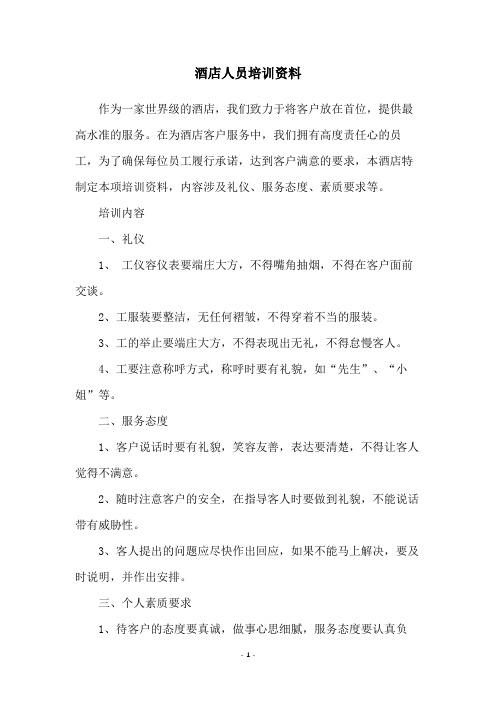 酒店人员培训资料

作为一家世界级的酒店，我们致力于将客户放在首位，提供最高水准的服务。在为酒店客户服务中，我们拥有高度责任心的员工，为了确保每位员工履行承诺，达到客户满意的要求，本酒店特制定本项培训资料，内容涉及礼仪、服务态度、素质要求等。

培训内容

一、礼仪

1、 工仪容仪表要端庄大方，不得嘴角抽烟，不得在客户面前交谈。

2、工服装要整洁，无任何褶皱，不得穿着不当的服装。

3、工的举止要端庄大方，不得表现出无礼，不得怠慢客人。

4、工要注意称呼方式，称呼时要有礼貌，如“先生”、“小姐”等。

二、服务态度

1、客户说话时要有礼貌，笑容友善，表达要清楚，不得让客人觉得不满意。

2、随时注意客户的安全，在指导客人时要做到礼貌，不能说话带有威胁性。

3、客人提出的问题应尽快作出回应，如果不能马上解决，要及时说明，并作出安排。

三、个人素质要求

1、待客户的态度要真诚，做事心思细腻，服务态度要认真负

- 1 -